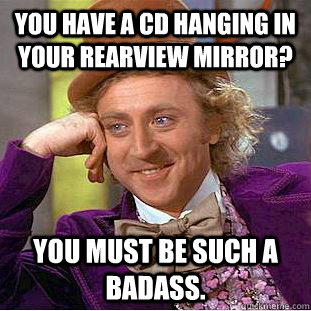 YOU HAVE A CD HANGING IN YOUR REARVIEW MIRROR?

YOU MUST BE SUCH A BADASS.

quickmeme.com